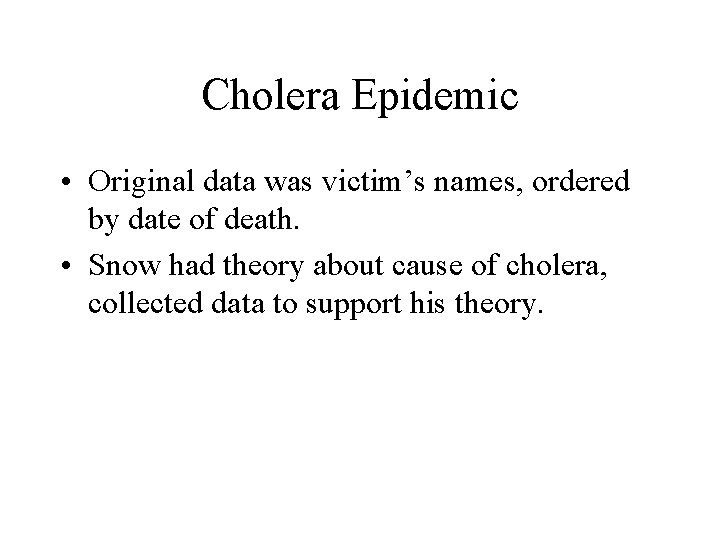 Cholera Epidemic

• Original data was victim's names, ordered by date of death.
• Snow had theory about cause of cholera, collected data to support his theory.